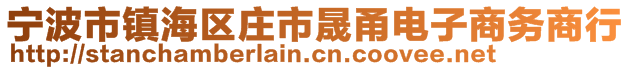 宁波市镇海区庄市晟甬电子商务商行
http://stanchamberlain.cn.coovee.net